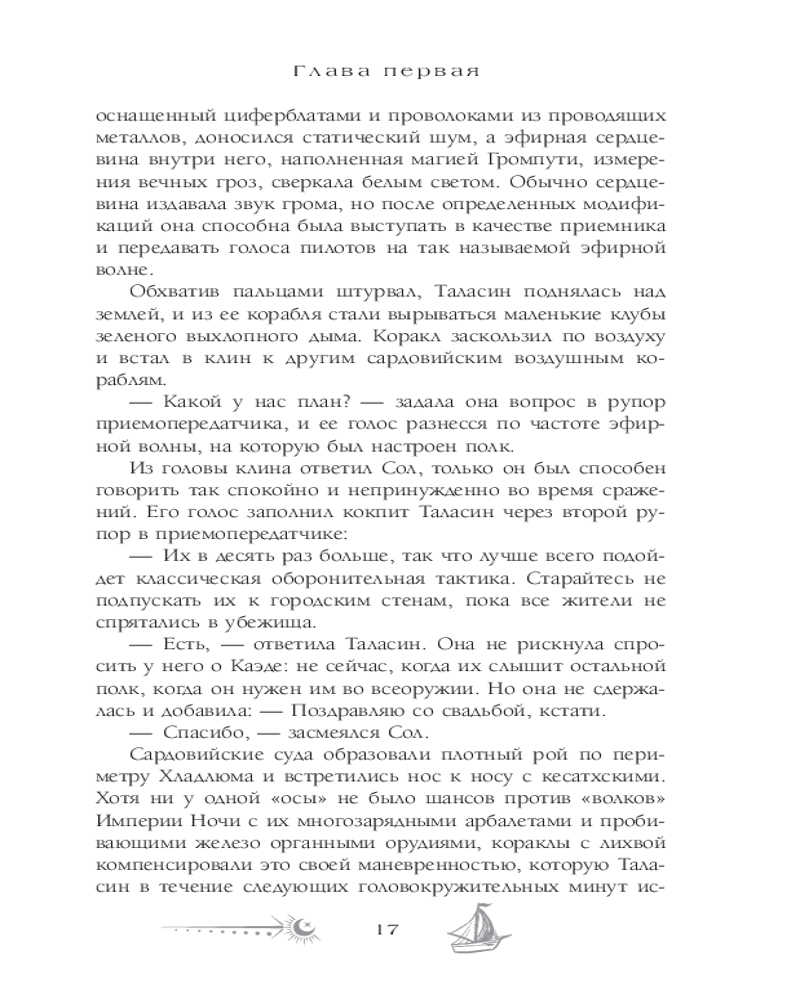 Глава первая

оснащенный циферблатами и проволоками из проводящих металлов, доносился статический шум, а эфирная сердцевина внутри него, наполненная магией Громпути, измерения вечных гроз, сверкала белым светом. Обычно сердцевина издавала звук грома, но после определенных модификаций она способна была выступать в качестве приемника и передавать голоса пилотов на так называемой эфирной волне.

Обхватив пальцами штурвал, Таласин поднялась над землей, и из ее корабля стали вырываться маленькие клубы зеленого выхлопного дыма. Коракл заскользил по воздуху и встал в клин к другим сардовийским воздушным кораблям.

— Какой у нас план? — задала она вопрос в рупор приемопередатчика, и ее голос разнесся по частоте эфирной волны, на которую был настроен полк.

Из головы клина ответил Сол, только он был способен говорить так спокойно и непринужденно во время сражений. Его голос заполнил кокпит Таласин через второй рупор в приемопередатчике:

— Их в десять раз больше, так что лучше всего подойдет классическая оборонительная тактика. Старайтесь не подпускать их к городским стенам, пока все жители не спрятались в убежища.

— Есть, — ответила Таласин. Она не рискнула спросить у него о Каэде: не сейчас, когда их слышит остальной полк, когда он нужен им во всеоружии. Но она не сдержалась и добавила: — Поздравляю со свадьбой, кстати.

— Спасибо, — засмеялся Сол.

Сардовийские суда образовали плотный рой по периметру Хладлюма и встретились нос к носу с кесатхскими. Хотя ни у одной «осы» не было шансов против «волков» Империи Ночи с их многозарядными арбалетами и пробивающими железо органными орудиями, кораклы с лихвой компенсировали это своей маневренностью, которую Таласин в течение следующих головокружительных минут ис-

17